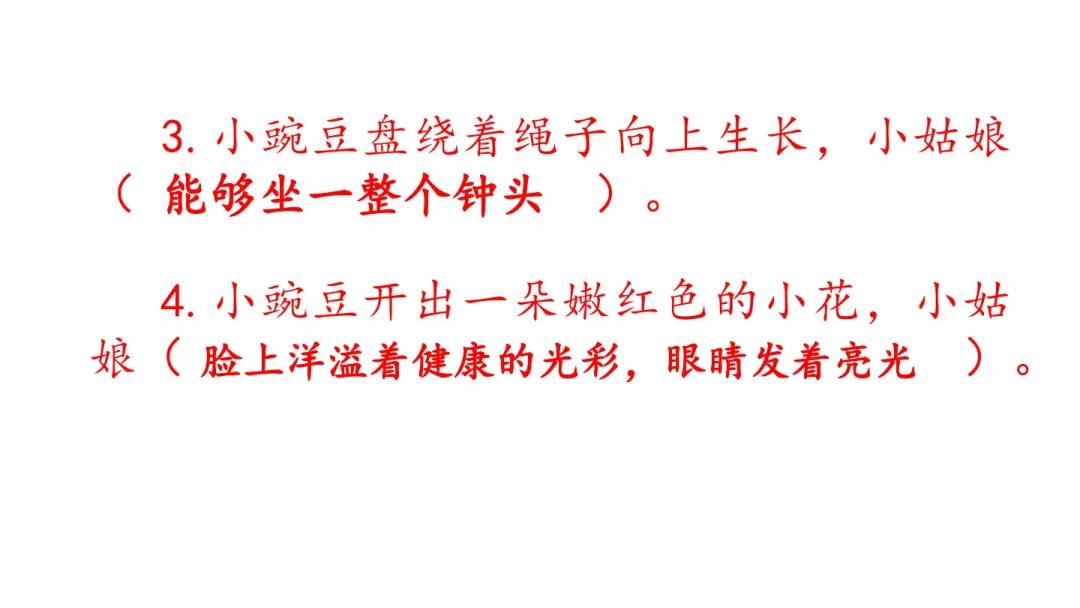 3. 小豌豆盘绕着绳子向上生长，小姑娘（ 能够坐一整个钟头 ）。

4. 小豌豆开出一朵嫩红色的小花，小姑娘（ 脸上洋溢着健康的光彩，眼睛发着亮光 ）。